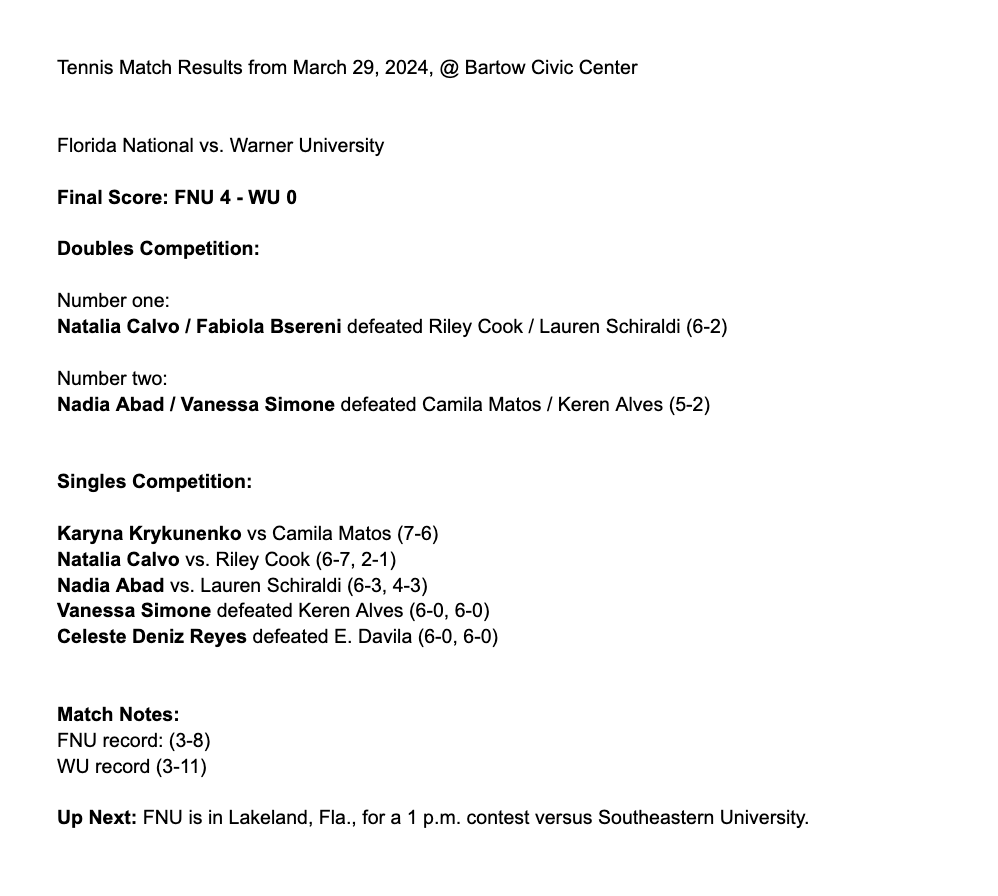 Tennis Match Results from March 29, 2024, @ Bartow Civic Center

Florida National vs. Warner University

Final Score: FNU 4 - WU 0

Doubles Competition:

Number one:
Natalia Calvo / Fabiola Bsereni defeated Riley Cook / Lauren Schiraldi (6-2)

Number two:
Nadia Abad / Vanessa Simone defeated Camila Matos / Keren Alves (5-2)

Singles Competition:

Karyna Krykunenko vs Camila Matos (7-6)
Natalia Calvo vs. Riley Cook (6-7, 2-1)
Nadia Abad vs. Lauren Schiraldi (6-3, 4-3)
Vanessa Simone defeated Keren Alves (6-0, 6-0)
Celeste Deniz Reyes defeated E. Davila (6-0, 6-0)

Match Notes:
FNU record: (3-8)
WU record (3-11)

Up Next: FNU is in Lakeland, Fla., for a 1 p.m. contest versus Southeastern University.